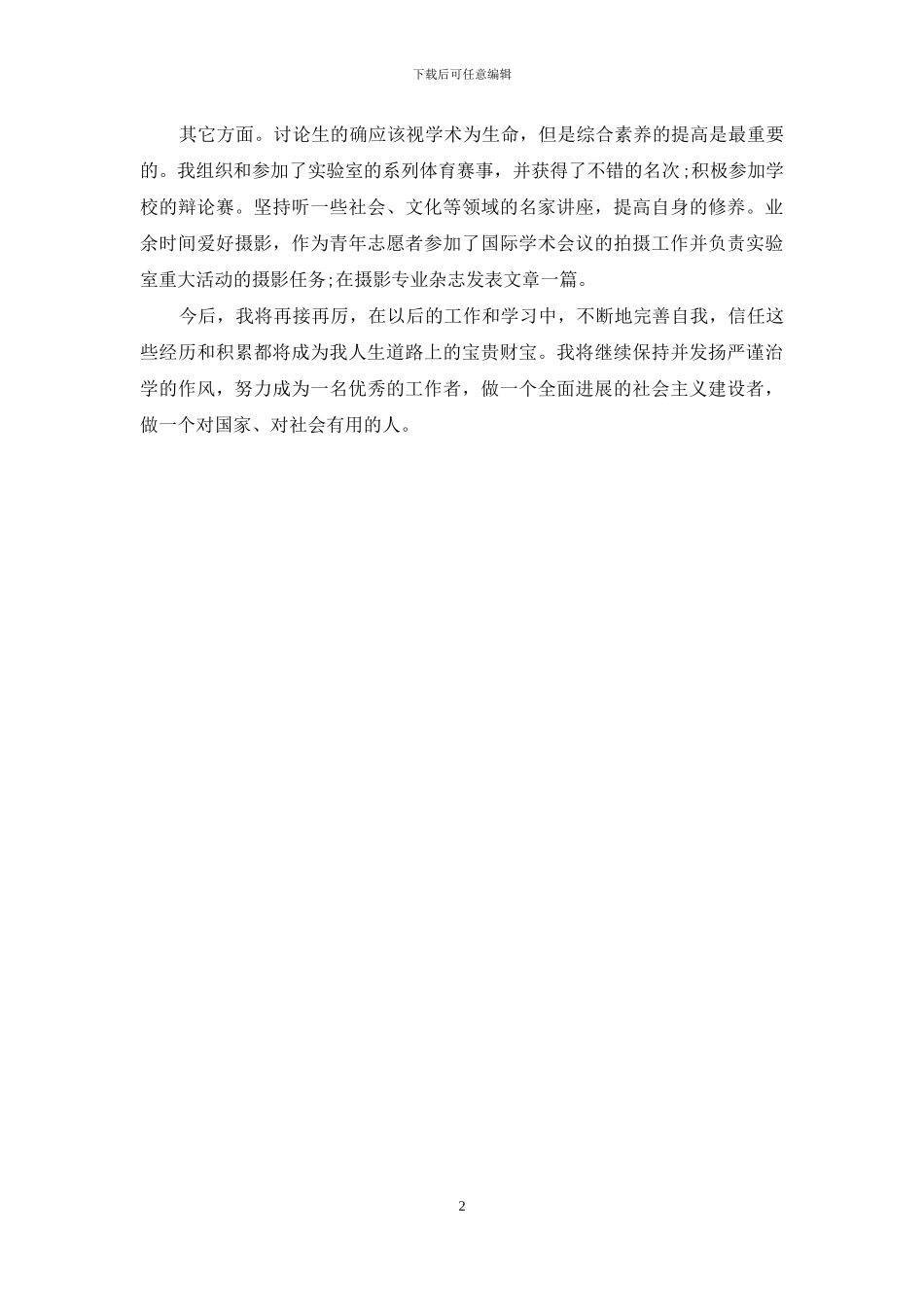 下载后可任意编辑

其它方面。讨论生的确应该视学术为生命，但是综合素养的提高是最重要的。我组织和参加了实验室的系列体育赛事，并获得了不错的名次;积极参加学校的辩论赛。坚持听一些社会、文化等领域的名家讲座，提高自身的修养。业余时间爱好摄影，作为青年志愿者参加了国际学术会议的拍摄工作并负责实验室重大活动的摄影任务;在摄影专业杂志发表文章一篇。

今后，我将再接再厉，在以后的工作和学习中，不断地完善自我，信任这些经历和积累都将成为我人生道路上的宝贵财宝。我将继续保持并发扬严谨治学的作风，努力成为一名优秀的工作者，做一个全面进展的社会主义建设者，做一个对国家、对社会有用的人。

2